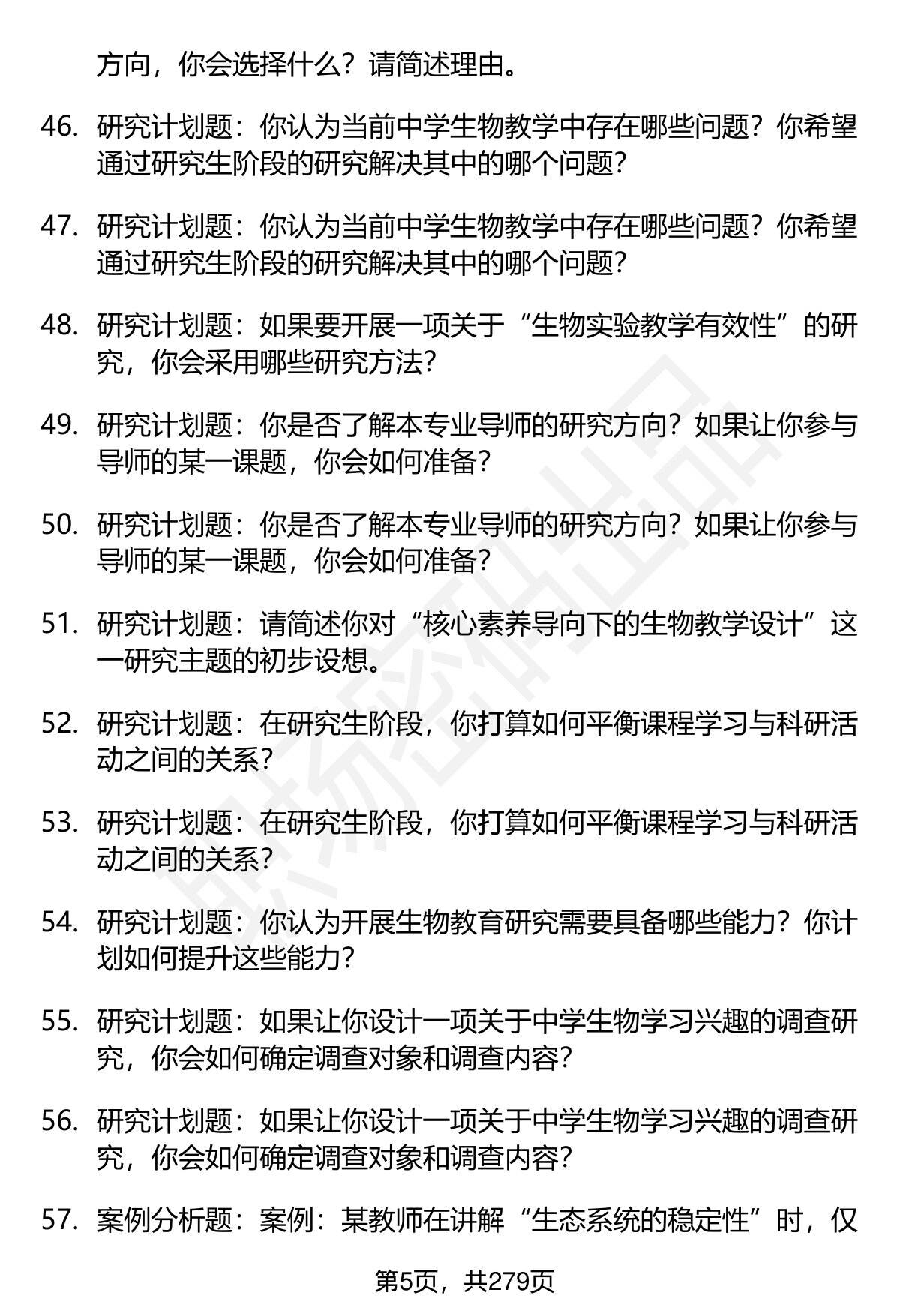 方向，你会选择什么？请简述理由。

46. 研究计划题：你认为当前中学生物教学中存在哪些问题？你希望通过研究生阶段的研究解决其中的哪个问题？

47. 研究计划题：你认为当前中学生物教学中存在哪些问题？你希望通过研究生阶段的研究解决其中的哪个问题？

48. 研究计划题：如果要开展一项关于“生物实验教学有效性”的研究，你会采用哪些研究方法？

49. 研究计划题：你是否了解本专业导师的研究方向？如果让你参与导师的某一课题，你会如何准备？

50. 研究计划题：你是否了解本专业导师的研究方向？如果让你参与导师的某一课题，你会如何准备？

51. 研究计划题：请简述你对“核心素养导向下的生物教学设计”这一研究主题的初步设想。

52. 研究计划题：在研究生阶段，你打算如何平衡课程学习与科研活动之间的关系？

53. 研究计划题：在研究生阶段，你打算如何平衡课程学习与科研活动之间的关系？

54. 研究计划题：你认为开展生物教育研究需要具备哪些能力？你计划如何提升这些能力？

55. 研究计划题：如果让你设计一项关于中学生物学习兴趣的调查研究，你会如何确定调查对象和调查内容？

56. 研究计划题：如果让你设计一项关于中学生物学习兴趣的调查研究，你会如何确定调查对象和调查内容？

57. 案例分析题：案例：某教师在讲解“生态系统的稳定性”时，仅

第5页，共279页